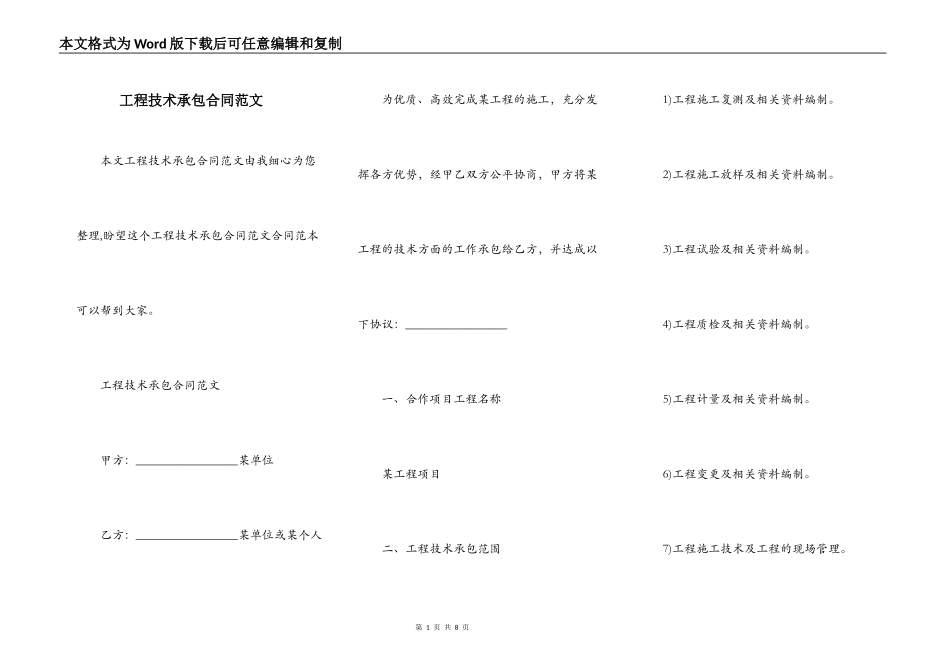 本文格式为Word版下载后可任意编辑和复制

工程技术承包合同范文

本文工程技术承包合同范文由我细心为您整理,盼望这个工程技术承包合同范文合同范本可以帮到大家。

工程技术承包合同范文

甲方：__________________某单位

乙方：__________________某单位或某个人

为优质、高效完成某工程的施工，充分发挥各方优势，经甲乙双方公平协商，甲方将某工程的技术方面的工作承包给乙方，并达成以下协议：__________________

一、合作项目工程名称

某工程项目

二、工程技术承包范围

1)工程施工复测及相关资料编制。

2)工程施工放样及相关资料编制。

3)工程试验及相关资料编制。

4)工程质检及相关资料编制。

5)工程计量及相关资料编制。

6)工程变更及相关资料编制。

7)工程施工技术及工程的现场管理。

第 1 页 共 8 页